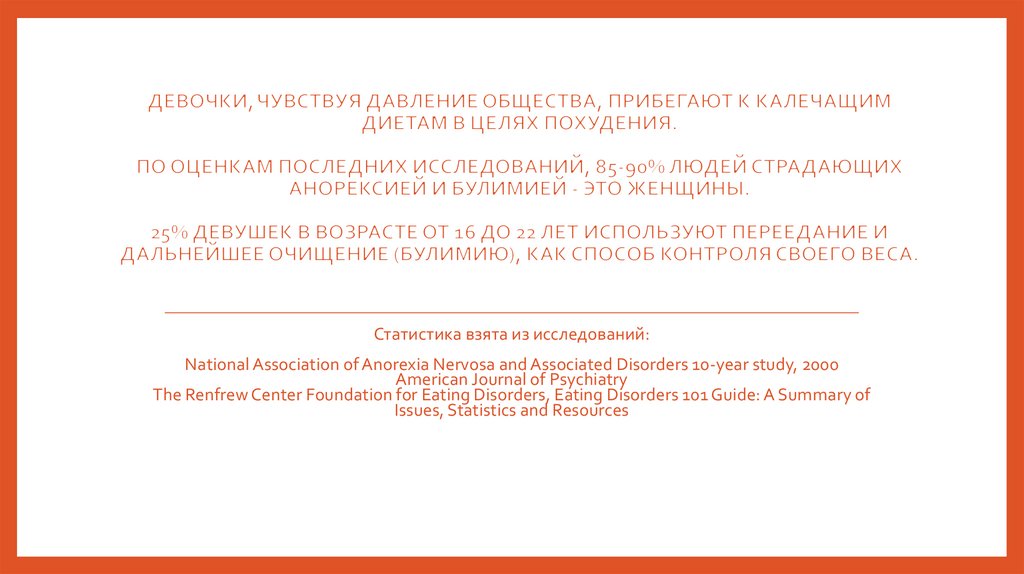 ДЕВОЧКИ, ЧУВСТВУЯ ДАВЛЕНИЕ ОБЩЕСТВА, ПРИБЕГАЮТ К КАЛЕЧАЩИМ ДИЕТАМ В ЦЕЛЯХ ПОХУДЕНИЯ.

ПО ОЦЕНКАМ ПОСЛЕДНИХ ИССЛЕДОВАНИЙ, 85-90% ЛЮДЕЙ СТРАДАЮЩИХ АНОРЕКСИЕЙ И БУЛИМИЕЙ - ЭТО ЖЕНЩИНЫ.

25% ДЕВУШЕК В ВОЗРАСТЕ ОТ 16 ДО 22 ЛЕТ ИСПОЛЬЗУЮТ ПЕРЕЕДАНИЕ И ДАЛЬНЕЙШЕЕ ОЧИЩЕНИЕ (БУЛИМИЮ), КАК СПОСОБ КОНТРОЛЯ СВОЕГО ВЕСА.

Статистика взята из исследований:

National Association of Anorexia Nervosa and Associated Disorders 10-year study, 2000
American Journal of Psychiatry
The Renfrew Center Foundation for Eating Disorders, Eating Disorders 101 Guide: A Summary of Issues, Statistics and Resources